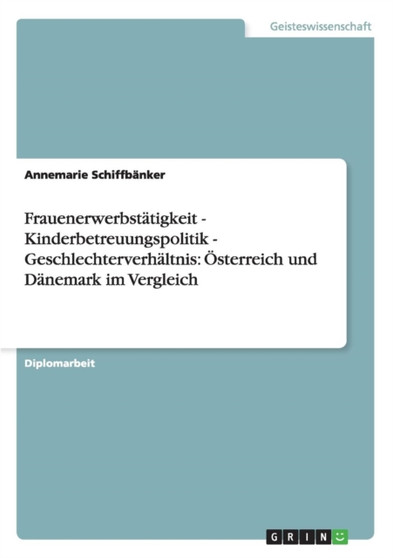 Geisteswissenschaft

Annemarie Schiffbänker

Frauenerwerbstätigkeit - Kinderbetreuungspolitik - Geschlechterverhältnis: Österreich und Dänemark im Vergleich

Diplomarbeit

GRIN